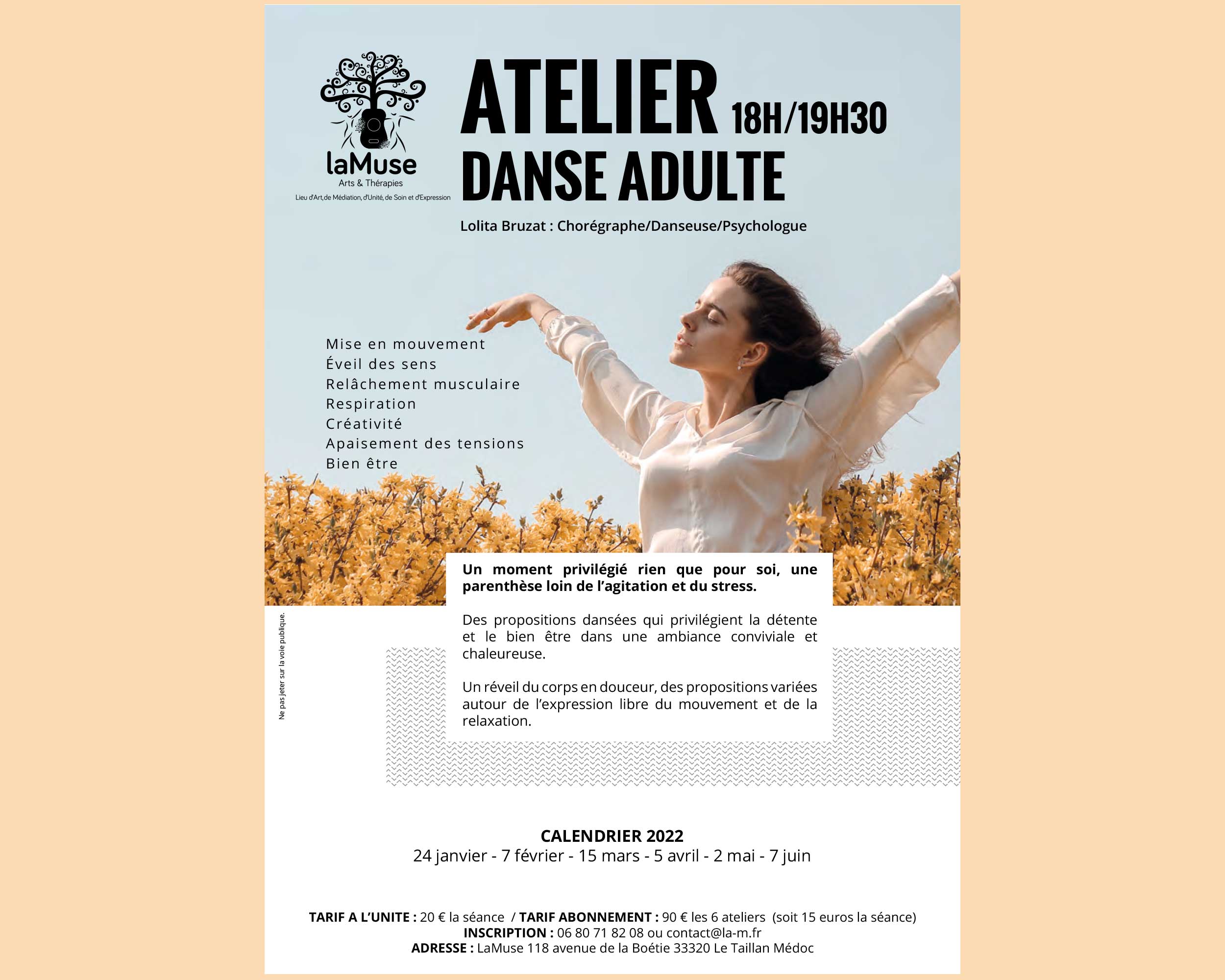 laMuse
Arts & Thérapies
Lieu d'Art, de Médiation, d'Unité, de Soin et d'Expression

ATELIER 18H/19H30
DANSE ADULTE

Lolita Bruzat : Chorégraphe/Danseuse/Psychologue

Mise en mouvement
Éveil des sens
Relâchement musculaire
Respiration
Créativité
Apaisement des tensions
Bien être

Un moment privilégié rien que pour soi, une parenthèse loin de l'agitation et du stress.

Des propositions dansées qui privilégient la détente et le bien être dans une ambiance conviviale et chaleureuse.

Un réveil du corps en douceur, des propositions variées autour de l'expression libre du mouvement et de la relaxation.

Ne pas jeter sur la voie publique.

CALENDRIER 2022
24 janvier - 7 février - 15 mars - 5 avril - 2 mai - 7 juin

TARIF A L'UNITE : 20 € la séance / TARIF ABONNEMENT : 90 € les 6 ateliers (soit 15 euros la séance)
INSCRIPTION : 06 80 71 82 08 ou contact@la-m.fr
ADRESSE : LaMuse 118 avenue de la Boétie 33320 Le Taillan Médoc